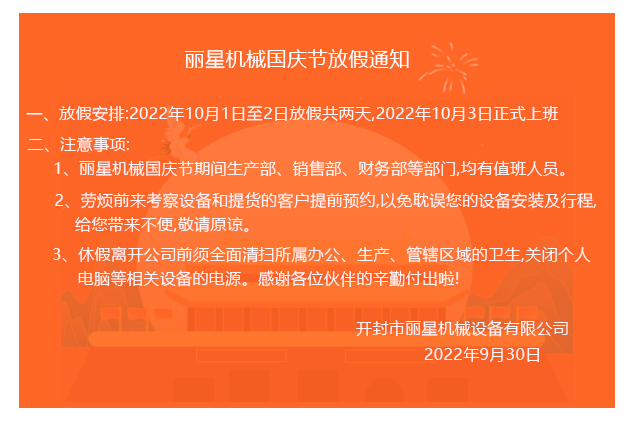 丽星机械国庆节放假通知

一、放假安排:2022年10月1日至2日放假共两天,2022年10月3日正式上班

二、注意事项:

1、丽星机械国庆节期间生产部、销售部、财务部等部门,均有值班人员。

2、劳烦前来考察设备和提货的客户提前预约,以免耽误您的设备安装及行程,给您带来不便,敬请原谅。

3、休假离开公司前须全面清扫所属办公、生产、管辖区域的卫生,关闭个人电脑等相关设备的电源。感谢各位伙伴的辛勤付出啦!

开封市丽星机械设备有限公司
2022年9月30日